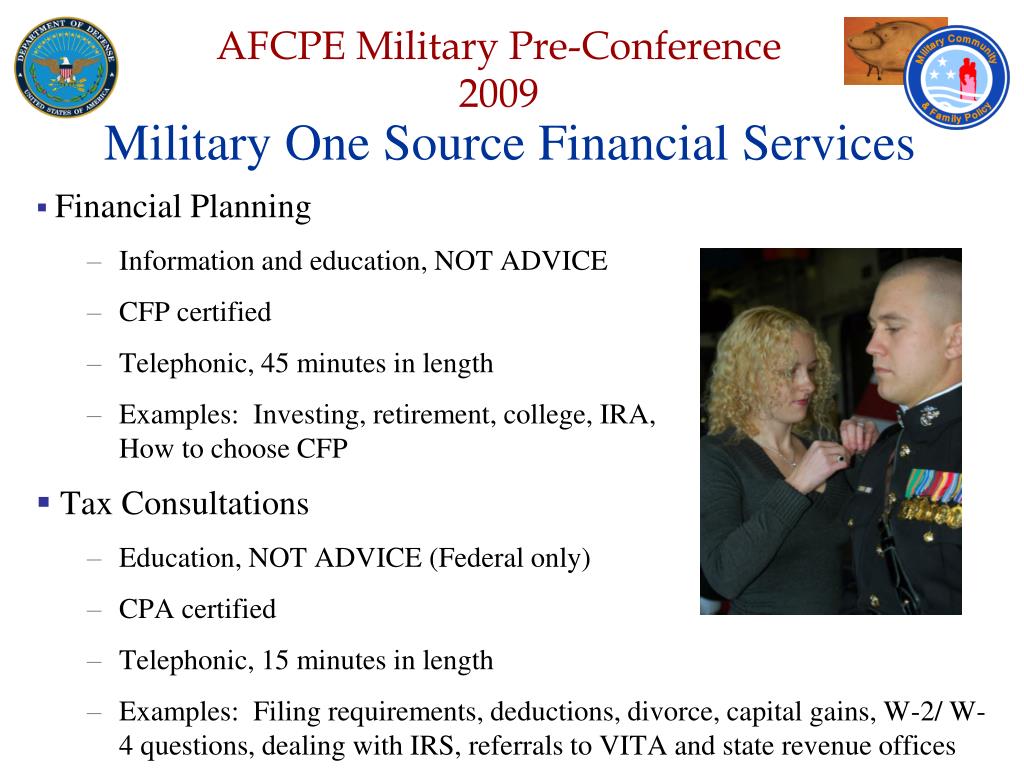 DEPARTMENT OF DEFENSE
UNITED STATES OF AMERICA

AFCPE Military Pre-Conference
2009

Military Community & Family Policy

Military One Source Financial Services

▪ Financial Planning

– Information and education, NOT ADVICE

– CFP certified

– Telephonic, 45 minutes in length

– Examples: Investing, retirement, college, IRA, How to choose CFP

▪ Tax Consultations

– Education, NOT ADVICE (Federal only)

– CPA certified

– Telephonic, 15 minutes in length

– Examples: Filing requirements, deductions, divorce, capital gains, W-2/ W-4 questions, dealing with IRS, referrals to VITA and state revenue offices